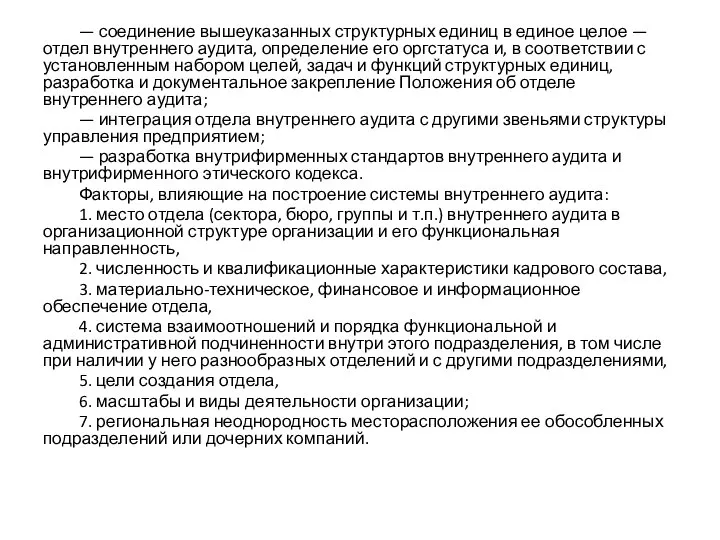 — соединение вышеуказанных структурных единиц в единое целое — отдел внутреннего аудита, определение его оргстатуса и, в соответствии с установленным набором целей, задач и функций структурных единиц, разработка и документальное закрепление Положения об отделе внутреннего аудита;

— интеграция отдела внутреннего аудита с другими звеньями структуры управления предприятием;

— разработка внутрифирменных стандартов внутреннего аудита и внутрифирменного этического кодекса.

Факторы, влияющие на построение системы внутреннего аудита:

1. место отдела (сектора, бюро, группы и т.п.) внутреннего аудита в организационной структуре организации и его функциональная направленность,

2. численность и квалификационные характеристики кадрового состава,

3. материально-техническое, финансовое и информационное обеспечение отдела,

4. система взаимоотношений и порядка функциональной и административной подчиненности внутри этого подразделения, в том числе при наличии у него разнообразных отделений и с другими подразделениями,

5. цели создания отдела,

6. масштабы и виды деятельности организации;

7. региональная неоднородность месторасположения ее обособленных подразделений или дочерних компаний.